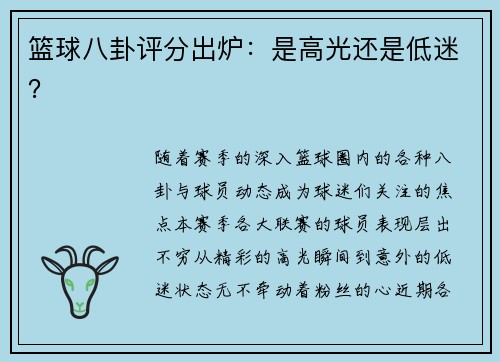 篮球八卦评分出炉：是高光还是低迷？

随着赛季的深入篮球圈内的各种八卦与球员动态成为球迷们关注的焦点本赛季各大联赛的球员表现层出不穷从精彩的高光瞬间到意外的低迷状态无不牵动着粉丝的心近期各